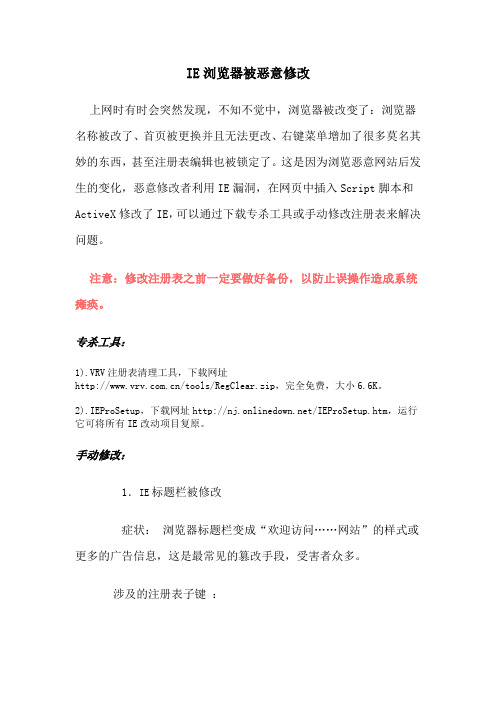 IE 浏览器被恶意修改

上网时有时会突然发现，不知不觉中，浏览器被改变了：浏览器名称被改了、首页被更换并且无法更改、右键菜单增加了很多莫名其妙的东西，甚至注册表编辑也被锁定了。这是因为浏览恶意网站后发生的变化，恶意修改者利用 IE 漏洞，在网页中插入 Script 脚本和 ActiveX 修改了 IE，可以通过下载专杀工具或手动修改注册表来解决问题。

注意：修改注册表之前一定要做好备份，以防止误操作造成系统瘫痪。

专杀工具：

1).VRV 注册表清理工具，下载网址 http://www.vrv.com.cn/tools/RegClear.zip，完全免费，大小 6.6K。

2).IEProSetup，下载网址 http://nj.onlinedown.net/IEProSetup.htm，运行它可将所有 IE 改动项目复原。

手动修改：

1. IE 标题栏被修改

症状： 浏览器标题栏变成“欢迎访问……网站”的样式或更多的广告信息，这是最常见的篡改手段，受害者众多。

涉及的注册表子键 ：